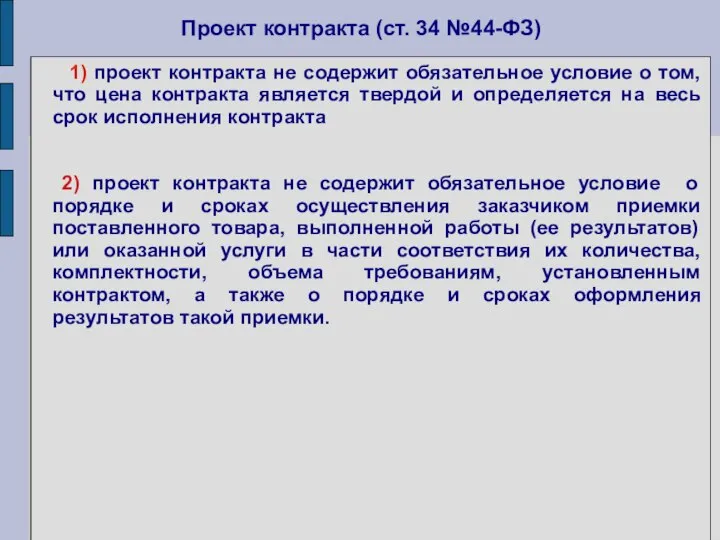 Проект контракта (ст. 34 №44-ФЗ)

1) проект контракта не содержит обязательное условие о том, что цена контракта является твердой и определяется на весь срок исполнения контракта

2) проект контракта не содержит обязательное условие о порядке и сроках осуществления заказчиком приемки поставленного товара, выполненной работы (ее результатов) или оказанной услуги в части соответствия их количества, комплектности, объема требованиям, установленным контрактом, а также о порядке и сроках оформления результатов такой приемки.